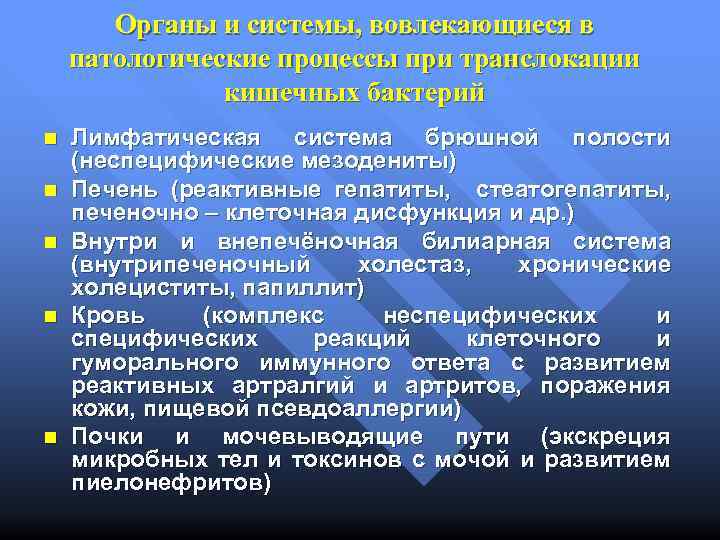 Органы и системы, вовлекающиеся в патологические процессы при транслокации кишечных бактерий

- Лимфатическая система брюшной полости (неспецифические мезодениты)
- Печень (реактивные гепатиты, стеатогепатиты, печеночно – клеточная дисфункция и др.)
- Внутри и внепечёночная билиарная система (внутрипеченочный холестаз, хронические холециститы, папиллит)
- Кровь (комплекс неспецифических и специфических реакций клеточного и гуморального иммунного ответа с развитием реактивных артралгий и артритов, поражения кожи, пищевой псевдоаллергии)
- Почки и мочевыводящие пути (экскреция микробных тел и токсинов с мочой и развитием пиелонефритов)